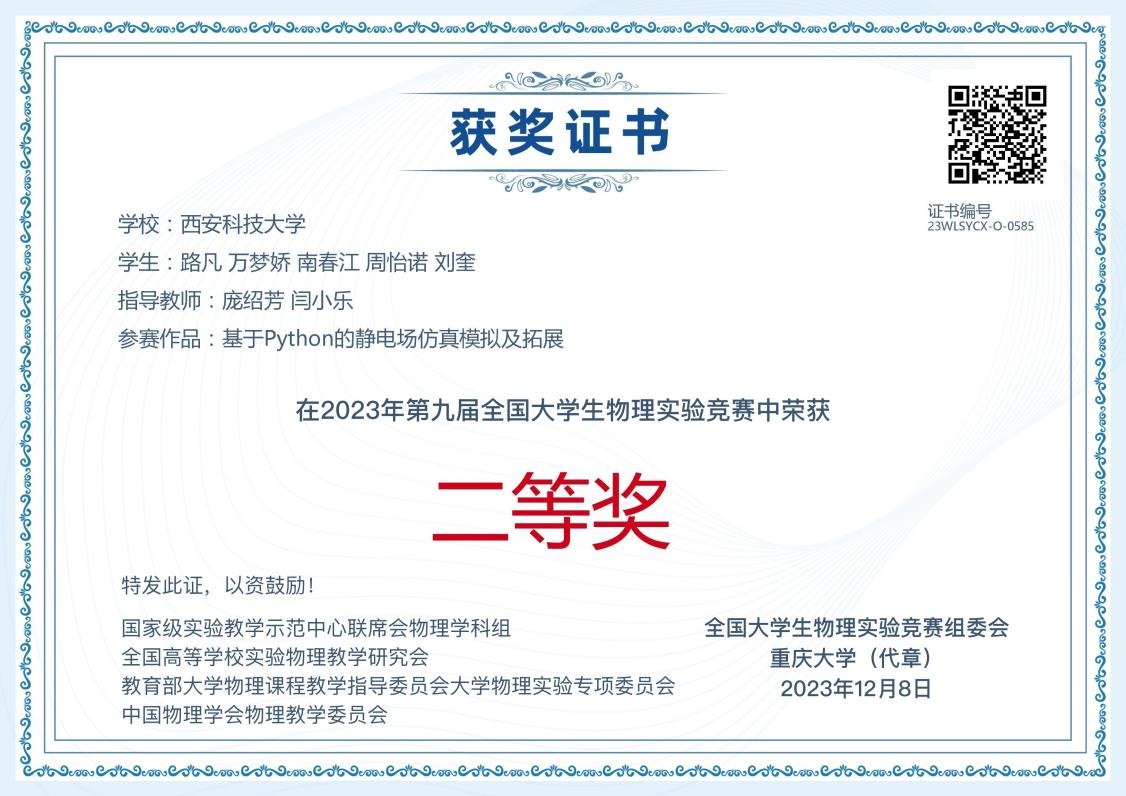 获奖证书

证书编号
23WLSYCX-O-0585

学校：西安科技大学
学生：路凡 万梦娇 南春江 周怡诺 刘奎
指导教师：庞绍芳 闫小乐
参赛作品：基于Python的静电场仿真模拟及拓展

在2023年第九届全国大学生物理实验竞赛中荣获

二等奖

特发此证，以资鼓励！

国家级实验教学示范中心联席会物理学科组
全国高等学校实验物理教学研究会
教育部大学物理课程教学指导委员会大学物理实验专项委员会
中国物理学会物理教学委员会

全国大学生物理实验竞赛组委会
重庆大学（代章）
2023年12月8日